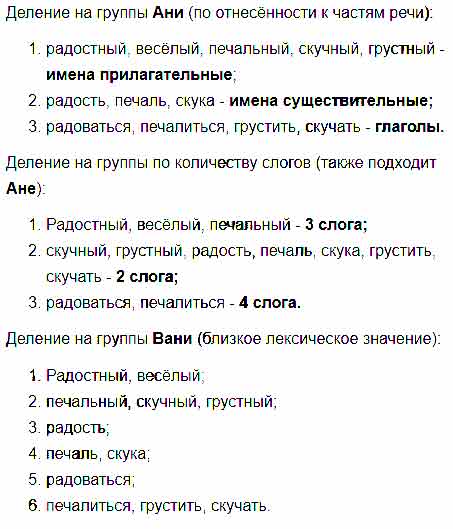 Деление на группы Ани (по отнесённости к частям речи):

1. радостный, весёлый, печальный, скучный, грустный - имена прилагательные;
2. радость, печаль, скука - имена существительные;
3. радоваться, печалиться, грустить, скучать - глаголы.

Деление на группы по количеству слогов (также подходит Ане):

1. Радостный, весёлый, печальный - 3 слога;
2. скучный, грустный, радость, печаль, скука, грустить, скучать - 2 слога;
3. радоваться, печалиться - 4 слога.

Деление на группы Вани (близкое лексическое значение):

1. Радостный, весёлый;
2. печальный, скучный, грустный;
3. радость;
4. печаль, скука;
5. радоваться;
6. печалиться, грустить, скучать.